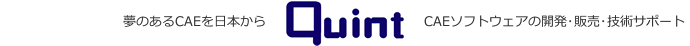 夢のあるCAEを日本から

Quint

CAEソフトウェアの開発･販売･技術サポート